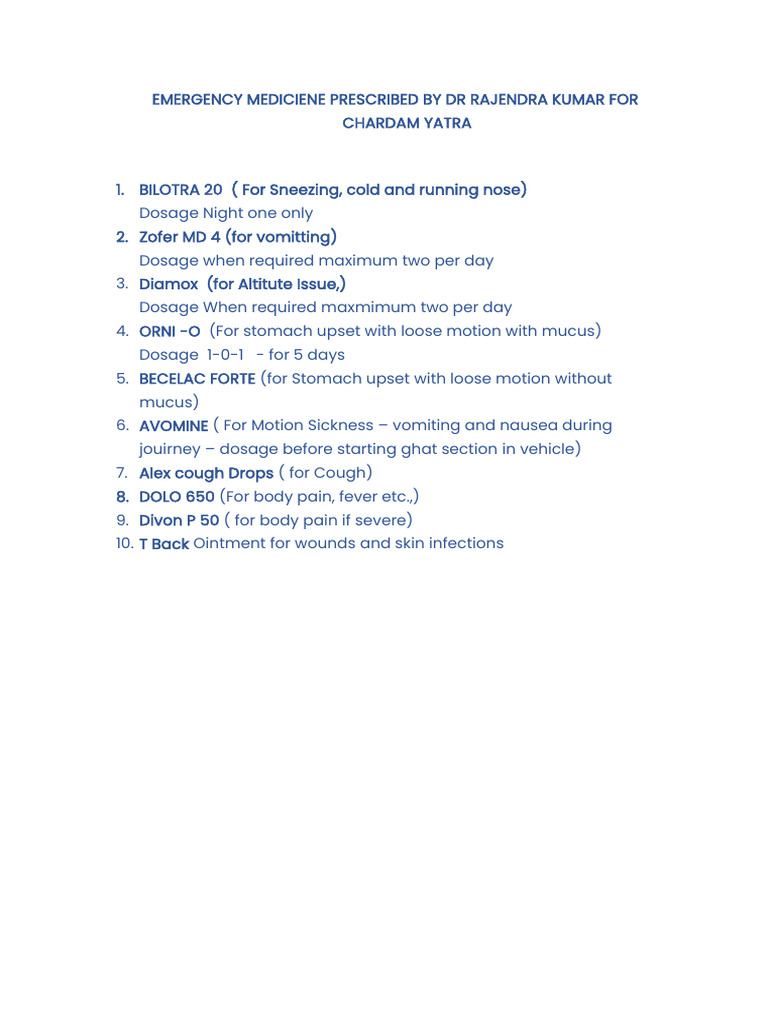 EMERGENCY MEDICIENE PRESCRIBED BY DR RAJENDRA KUMAR FOR CHARDAM YATRA

1. BILOTRA 20 ( For Sneezing, cold and running nose)
Dosage Night one only
2. Zofer MD 4 (for vomitting)
Dosage when required maximum two per day
3. Diamox (for Altitute Issue,)
Dosage When required maxmimum two per day
4. ORNI -O (For stomach upset with loose motion with mucus)
Dosage 1-0-1 - for 5 days
5. BECELAC FORTE (for Stomach upset with loose motion without mucus)
6. AVOMINE ( For Motion Sickness – vomiting and nausea during jouirney – dosage before starting ghat section in vehicle)
7. Alex cough Drops ( for Cough)
8. DOLO 650 (For body pain, fever etc.,)
9. Divon P 50 ( for body pain if severe)
10. T Back Ointment for wounds and skin infections